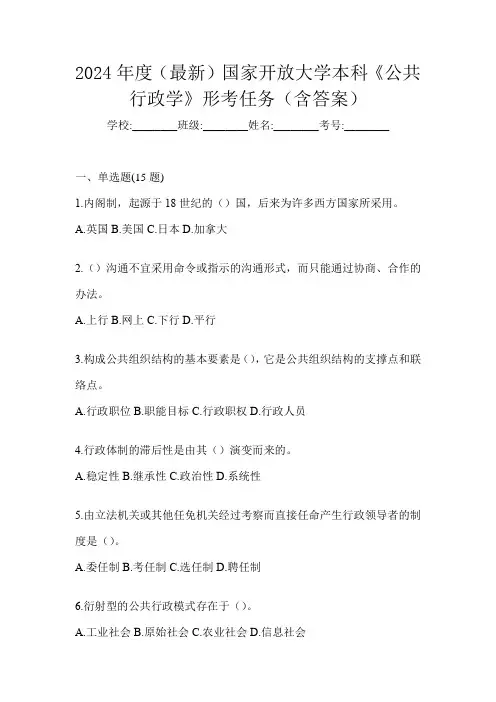 2024 年度（最新）国家开放大学本科《公共行政学》形考任务（含答案）

学校:________班级:________姓名:________考号:________

一、单选题(15 题)

1.内阁制，起源于 18 世纪的（）国，后来为许多西方国家所采用。

A.英国 B.美国 C.日本 D.加拿大

2.（）沟通不宜采用命令或指示的沟通形式，而只能通过协商、合作的办法。

A.上行 B.网上 C.下行 D.平行

3.构成公共组织结构的基本要素是（），它是公共组织结构的支撑点和联络点。

A.行政职位 B.职能目标 C.行政职权 D.行政人员

4.行政体制的滞后性是由其（）演变而来的。

A.稳定性 B.继承性 C.政治性 D.系统性

5.由立法机关或其他任免机关经过考察而直接任命产生行政领导者的制度是（）。

A.委任制 B.考任制 C.选任制 D.聘任制

6.衍射型的公共行政模式存在于（）。

A.工业社会 B.原始社会 C.农业社会 D.信息社会